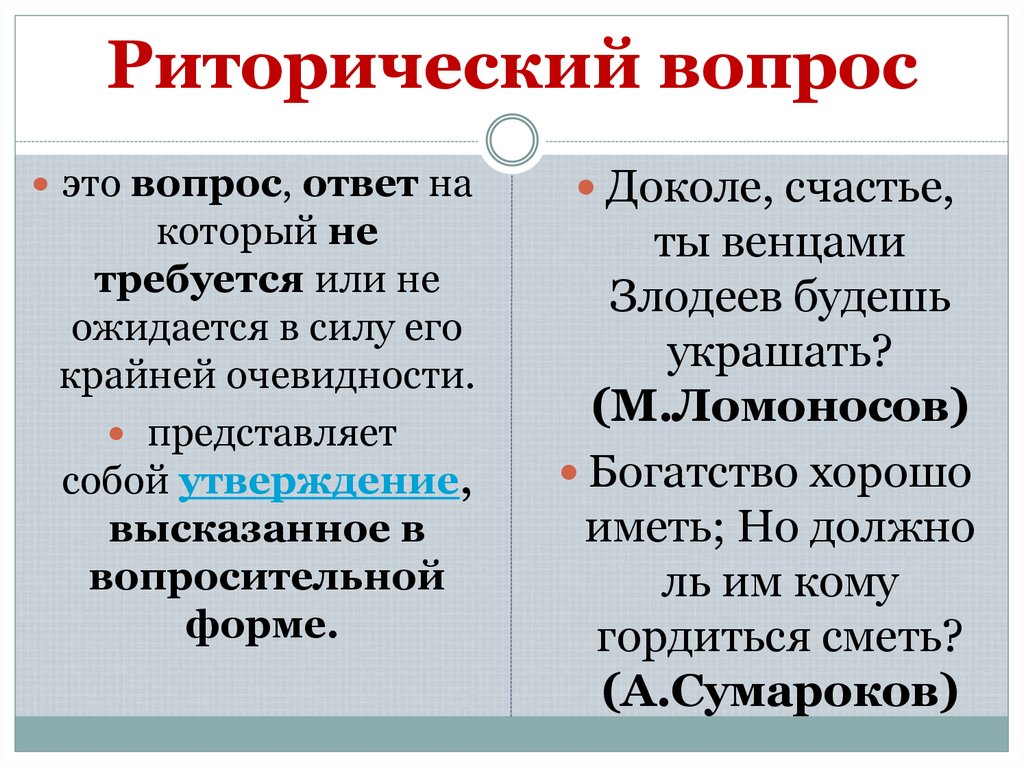 Риторический вопрос

это вопрос, ответ на который не требуется или не ожидается в силу его крайней очевидности.

представляет собой утверждение, высказанное в вопросительной форме.

Доколе, счастье, ты венцами Злодеев будешь украшать? (М.Ломоносов)

Богатство хорошо иметь; Но должно ль им кому гордиться сметь? (А.Сумароков)